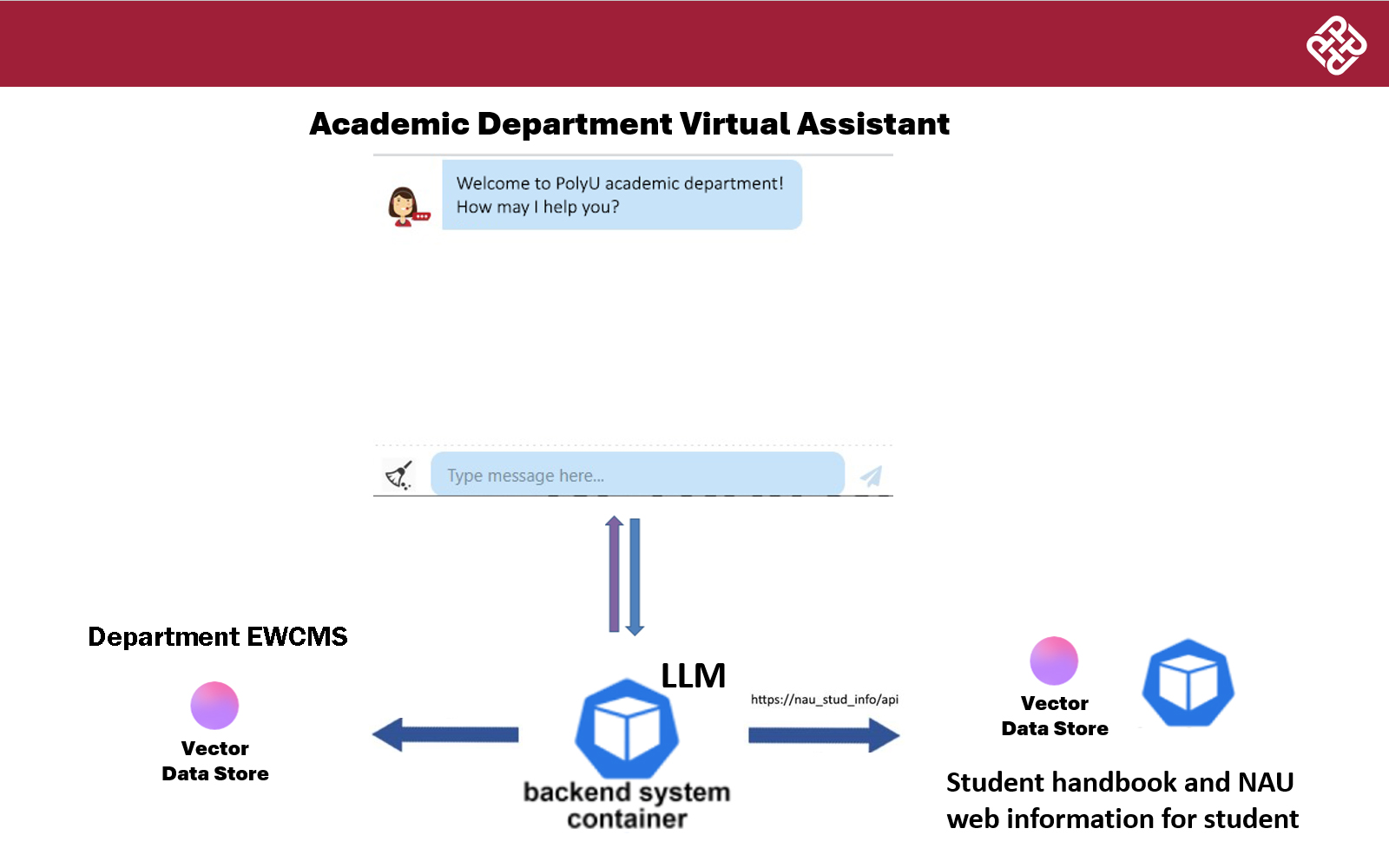 Academic Department Virtual Assistant

Welcome to PolyU academic department! How may I help you?

Type message here...

Department EWCMS

Vector
Data Store

LLM

https://nau_stud_info/api

backend system container

Vector
Data Store

Student handbook and NAU web information for student